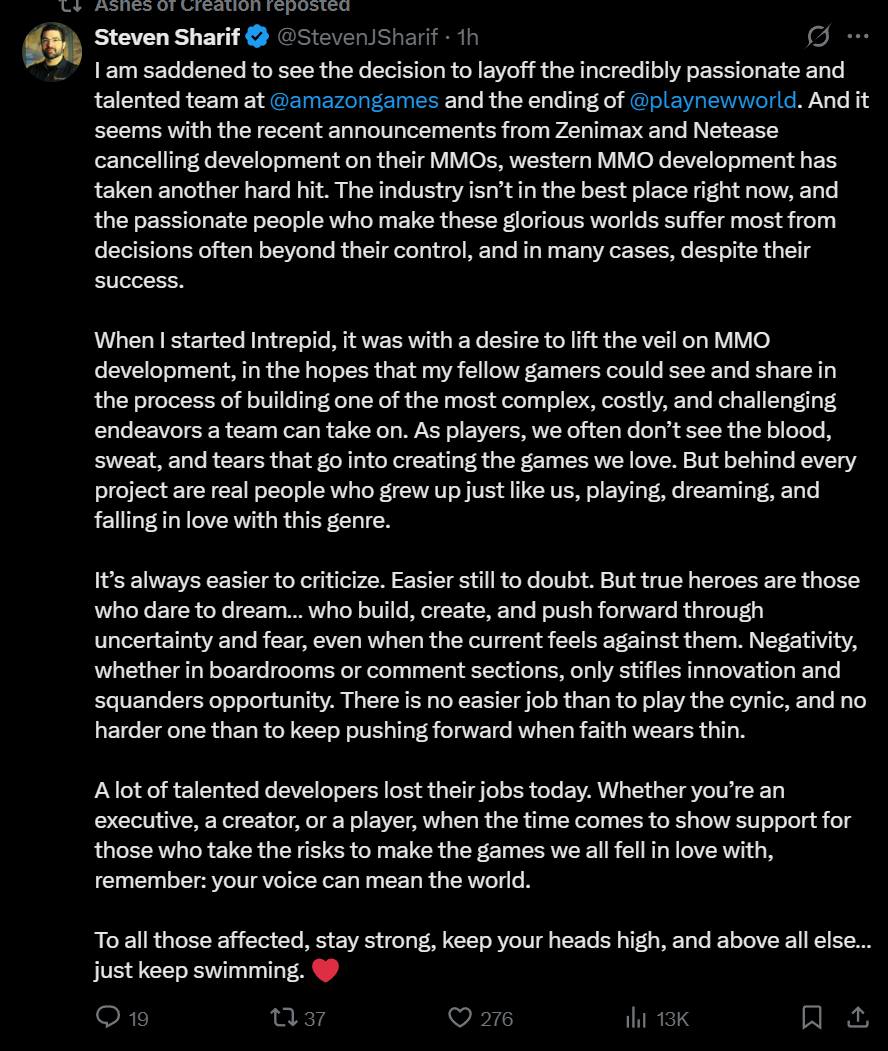 Ashes of Creation reposted

Steven Sharif @StevenJSharif · 1h

I am saddened to see the decision to layoff the incredibly passionate and talented team at @amazongames and the ending of @playnewworld. And it seems with the recent announcements from Zenimax and Netease cancelling development on their MMOs, western MMO development has taken another hard hit. The industry isn't in the best place right now, and the passionate people who make these glorious worlds suffer most from decisions often beyond their control, and in many cases, despite their success.

When I started Intrepid, it was with a desire to lift the veil on MMO development, in the hopes that my fellow gamers could see and share in the process of building one of the most complex, costly, and challenging endeavors a team can take on. As players, we often don't see the blood, sweat, and tears that go into creating the games we love. But behind every project are real people who grew up just like us, playing, dreaming, and falling in love with this genre.

It's always easier to criticize. Easier still to doubt. But true heroes are those who dare to dream... who build, create, and push forward through uncertainty and fear, even when the current feels against them. Negativity, whether in boardrooms or comment sections, only stifles innovation and squanders opportunity. There is no easier job than to play the cynic, and no harder one than to keep pushing forward when faith wears thin.

A lot of talented developers lost their jobs today. Whether you're an executive, a creator, or a player, when the time comes to show support for those who take the risks to make the games we all fell in love with, remember: your voice can mean the world.

To all those affected, stay strong, keep your heads high, and above all else... just keep swimming. ❤️

19 37 276 13K